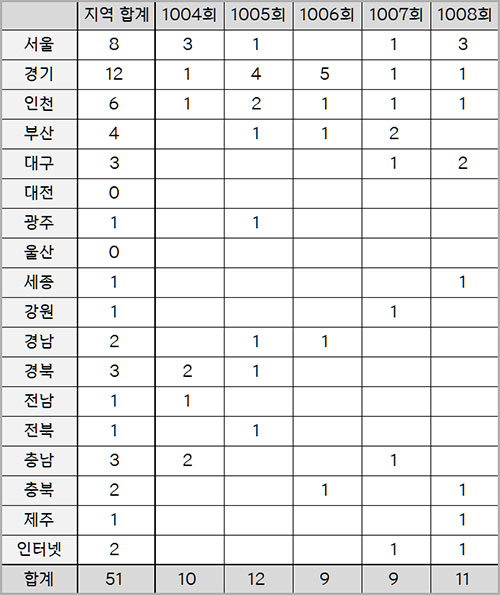 | | 지역 합계 | 1004회 | 1005회 | 1006회 | 1007회 | 1008회 |
|---|---|---|---|---|---|---|
| 서울 | 8 | 3 | 1 | | 1 | 3 |
| 경기 | 12 | 1 | 4 | 5 | 1 | 1 |
| 인천 | 6 | 1 | 2 | 1 | 1 | 1 |
| 부산 | 4 | | 1 | 1 | 2 | |
| 대구 | 3 | | | | 1 | 2 |
| 대전 | 0 | | | | | |
| 광주 | 1 | | 1 | | | |
| 울산 | 0 | | | | | |
| 세종 | 1 | | | | | 1 |
| 강원 | 1 | | | | 1 | |
| 경남 | 2 | | 1 | 1 | | |
| 경북 | 3 | 2 | 1 | | | |
| 전남 | 1 | 1 | | | | |
| 전북 | 1 | | 1 | | | |
| 충남 | 3 | 2 | | | 1 | |
| 충북 | 2 | | | 1 | | 1 |
| 제주 | 1 | | | | | 1 |
| 인터넷 | 2 | | | | 1 | 1 |
| 합계 | 51 | 10 | 12 | 9 | 9 | 11 |